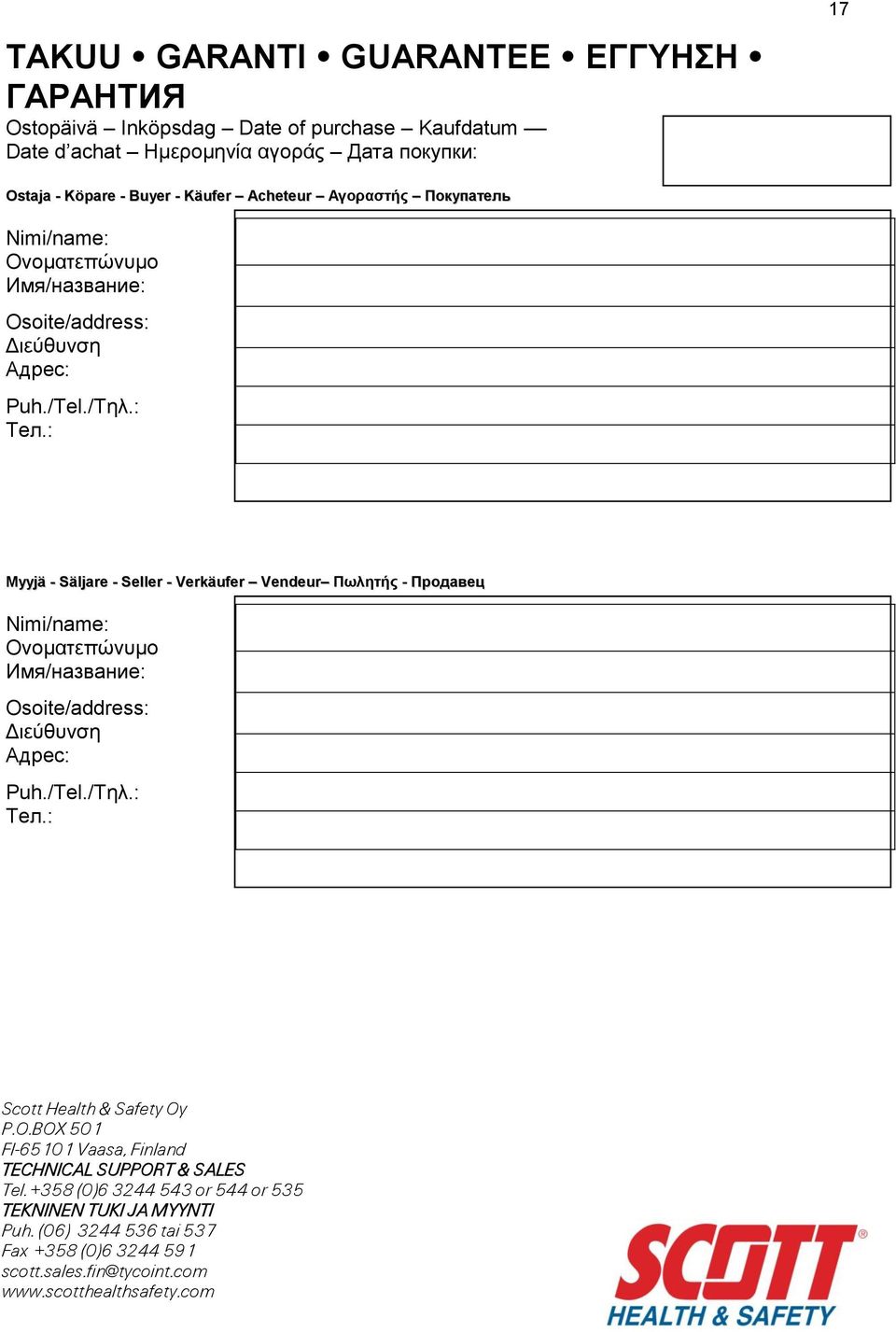 17

TAKUU • GARANTI • GUARANTEE • ΕΓΓΥΗΣΗ • ГАРАНТИЯ

Ostopäivä – Inköpsdag – Date of purchase – Kaufdatum — Date d'achat – Ημερομηνία αγοράς – Дата покупки:

Ostaja - Köpare - Buyer - Käufer – Acheteur – Αγοραστής – Покупатель

Nimi/name:
Ονοματεπώνυμο
Имя/название:

Osoite/address:
Διεύθυνση
Адрес:

Puh./Tel./Τηλ.:
Тел.:

Myyjä - Säljare - Seller - Verkäufer – Vendeur– Πωλητής - Продавец

Nimi/name:
Ονοματεπώνυμο
Имя/название:

Osoite/address:
Διεύθυνση
Адрес:

Puh./Tel./Τηλ.:
Тел.:

Scott Health & Safety Oy
P.O.BOX 501
FI-65101 Vaasa, Finland
TECHNICAL SUPPORT & SALES
Tel. +358 (0)6 3244 543 or 544 or 535
TEKNINEN TUKI JA MYYNTI
Puh. (06) 3244 536 tai 537
Fax +358 (0)6 3244 591
scott.sales.fin@tycoint.com
www.scotthealthsafety.com

SCOTT®
HEALTH & SAFETY